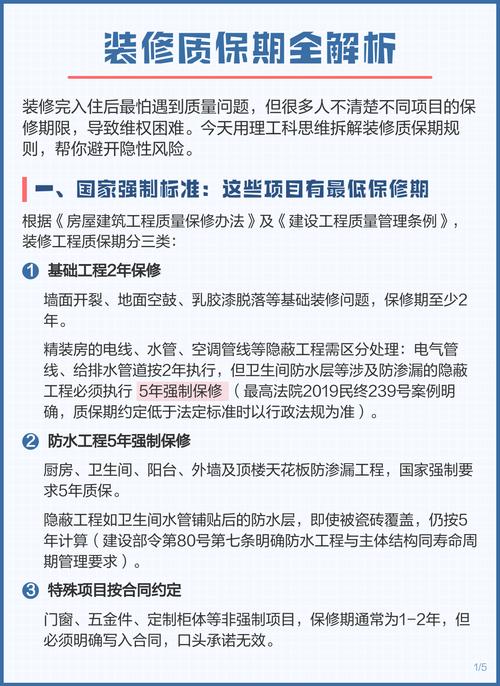 装修质保期全解析

装修完入住后最怕遇到质量问题，但很多人不清楚不同项目的保修期限，导致维权困难。今天用理工科思维拆解装修质保期规则，帮你避开隐性风险。

一、国家强制标准：这些项目有最低保修期

根据《房屋建筑工程质量保修办法》及《建设工程质量管理条例》，装修工程质保期分三类：

1 基础工程2年保修

墙面开裂、地面空鼓、乳胶漆脱落等基础装修问题，保修期至少2年。

精装房的电线、水管、空调管线等隐蔽工程需区分处理：电气管线、给排水管道按2年执行，但卫生间防水层等涉及防渗漏的隐蔽工程必须执行 5年强制保修 （最高法院2019民终239号案例明确，质保期约定低于法定标准时以行政法规为准）。

2 防水工程5年强制保修

厨房、卫生间、阳台、外墙及顶楼天花板防渗漏工程，国家强制要求5年质保。

隐蔽工程如卫生间水管铺贴后的防水层，即使被瓷砖覆盖，仍按5年计算（建设部令第80号第七条明确防水工程与主体结构同寿命周期管理要求）。

3 特殊项目按合同约定

门窗、五金件、定制柜体等非强制项目，保修期通常为1-2年，但必须明确写入合同，口头承诺无效。

1/5